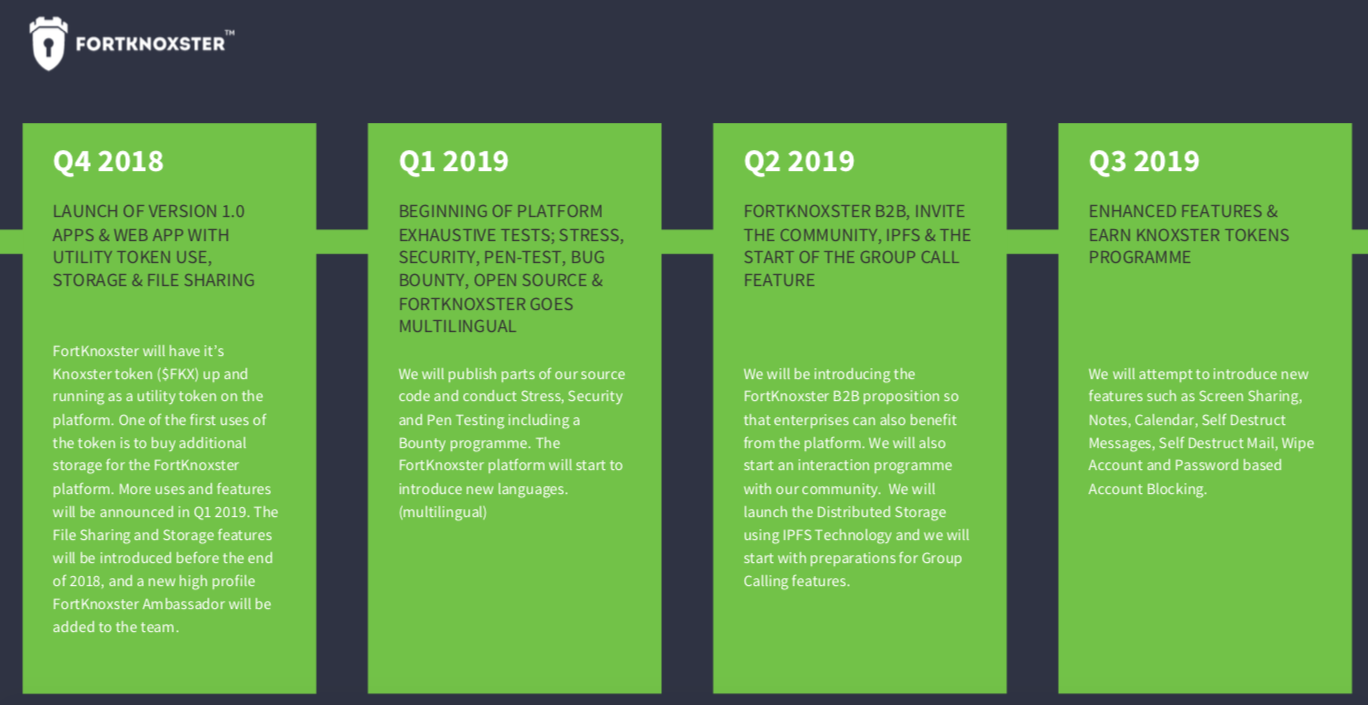 FORTKNOXSTER™

Q4 2018

LAUNCH OF VERSION 1.0 APPS & WEB APP WITH UTILITY TOKEN USE, STORAGE & FILE SHARING

FortKnoxster will have it's Knoxster token ($FKX) up and running as a utility token on the platform. One of the first uses of the token is to buy additional storage for the FortKnoxster platform. More uses and features will be announced in Q1 2019. The File Sharing and Storage features will be introduced before the end of 2018, and a new high profile FortKnoxster Ambassador will be added to the team.

Q1 2019

BEGINNING OF PLATFORM EXHAUSTIVE TESTS; STRESS, SECURITY, PEN-TEST, BUG BOUNTY, OPEN SOURCE & FORTKNOXSTER GOES MULTILINGUAL

We will publish parts of our source code and conduct Stress, Security and Pen Testing including a Bounty programme. The FortKnoxster platform will start to introduce new languages. (multilingual)

Q2 2019

FORTKNOXSTER B2B, INVITE THE COMMUNITY, IPFS & THE START OF THE GROUP CALL FEATURE

We will be introducing the FortKnoxster B2B proposition so that enterprises can also benefit from the platform. We will also start an interaction programme with our community. We will launch the Distributed Storage using IPFS Technology and we will start with preparations for Group Calling features.

Q3 2019

ENHANCED FEATURES & EARN KNOXSTER TOKENS PROGRAMME

We will attempt to introduce new features such as Screen Sharing, Notes, Calendar, Self Destruct Messages, Self Destruct Mail, Wipe Account and Password based Account Blocking.